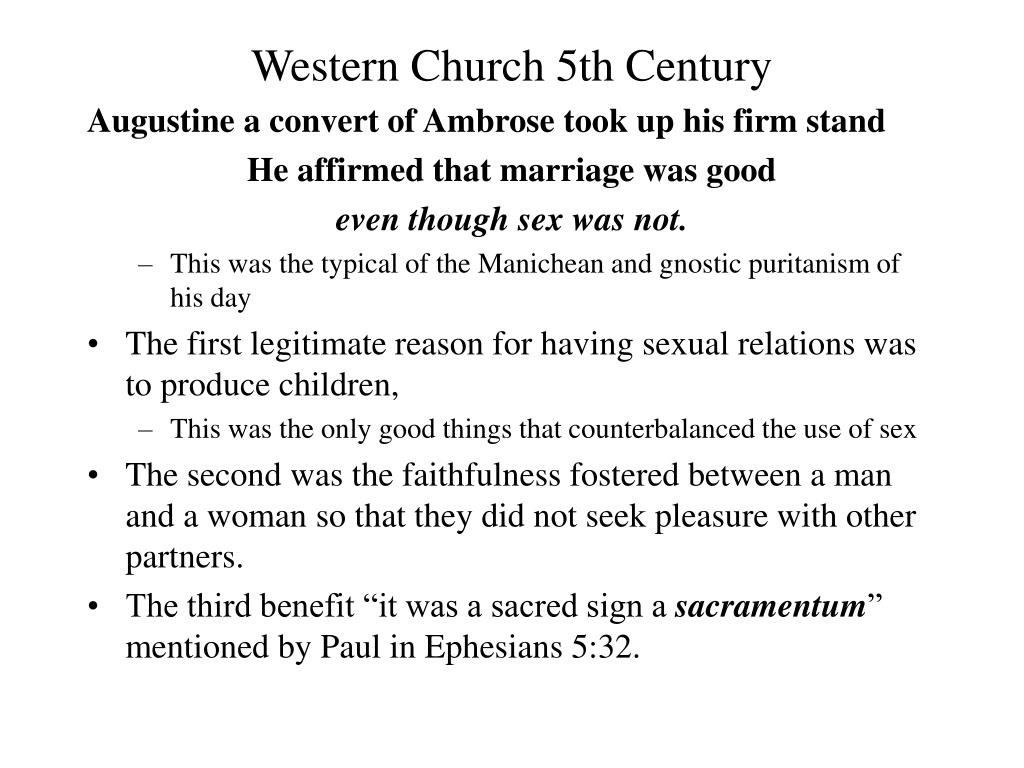 Western Church 5th Century

Augustine a convert of Ambrose took up his firm stand

He affirmed that marriage was good

even though sex was not.

– This was the typical of the Manichean and gnostic puritanism of his day

• The first legitimate reason for having sexual relations was to produce children,

– This was the only good things that counterbalanced the use of sex

• The second was the faithfulness fostered between a man and a woman so that they did not seek pleasure with other partners.

• The third benefit “it was a sacred sign a sacramentum” mentioned by Paul in Ephesians 5:32.